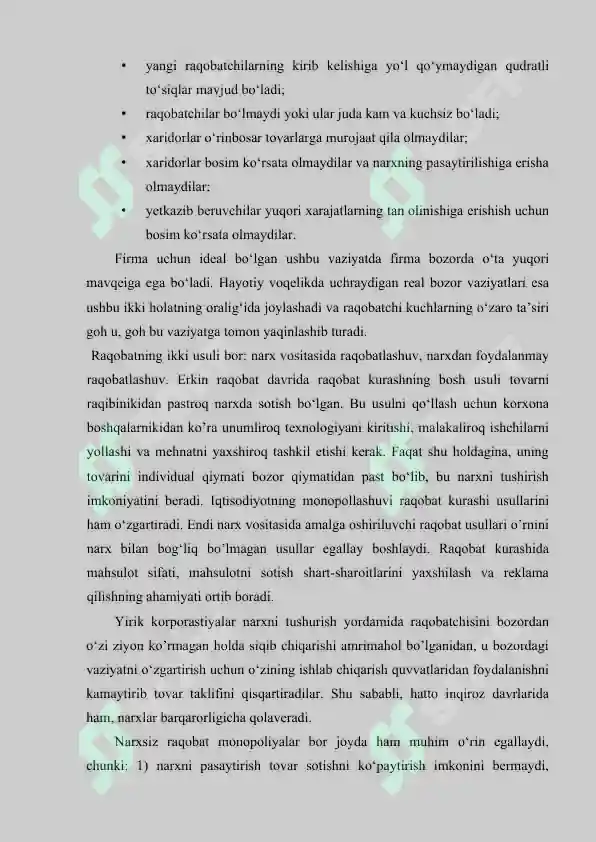 • yangi raqobatchilarning kirib kelishiga yo‘l qo‘ymaydigan qudratli to‘siqlar mavjud bo‘ladi;
• raqobatchilar bo‘lmaydi yoki ular juda kam va kuchsiz bo‘ladi;
• xaridorlar o‘rinbosar tovarlarga murojaat qila olmaydilar;
• xaridorlar bosim ko‘rsata olmaydilar va narxning pasaytirilishiga erisha olmaydilar;
• yetkazib beruvchilar yuqori xarajatlarning tan olinishiga erishish uchun bosim ko‘rsata olmaydilar.

Firma uchun ideal bo‘lgan ushbu vaziyatda firma bozorda o‘ta yuqori mavqeiga ega bo‘ladi. Hayotiy voqelikda uchraydigan real bozor vaziyatlari esa ushbu ikki holatning oralig‘ida joylashadi va raqobatchi kuchlarning o‘zaro ta’siri goh u, goh bu vaziyatga tomon yaqinlashib turadi.

Raqobatning ikki usuli bor: narx vositasida raqobatlashuv, narxdan foydalanmay raqobatlashuv. Erkin raqobat davrida raqobat kurashning bosh usuli tovarni raqibinikidan pastroq narxda sotish bo‘lgan. Bu usulni qo‘llash uchun korxona boshqalarnikidan ko’ra unumliroq texnologiyani kiritishi, malakaliroq ishchilarni yollashi va mehnatni yaxshiroq tashkil etishi kerak. Faqat shu holdagina, uning tovarini individual qiymati bozor qiymatidan past bo‘lib, bu narxni tushirish imkoniyatini beradi. Iqtisodiyotning monopollashuvi raqobat kurashi usullarini ham o‘zgartiradi. Endi narx vositasida amalga oshiriluvchi raqobat usullari o’rnini narx bilan bog‘liq bo’lmagan usullar egallay boshlaydi. Raqobat kurashida mahsulot sifati, mahsulotni sotish shart-sharoitlarini yaxshilash va reklama qilishning ahamiyati ortib boradi.

Yirik korporastiyalar narxni tushurish yordamida raqobatchisini bozordan o‘zi ziyon ko’rmagan holda siqib chiqarishi amrimahol bo’lganidan, u bozordagi vaziyatni o‘zgartirish uchun o‘zining ishlab chiqarish quvvatlaridan foydalanishni kamaytirib tovar taklifini qisqartiradilar. Shu sababli, hatto inqiroz davrlarida ham, narxlar barqarorligicha qolaveradi.

Narxsiz raqobat monopoliyalar bor joyda ham muhim o‘rin egallaydi, chunki: 1) narxni pasaytirish tovar sotishni ko‘paytirish imkonini bermaydi,